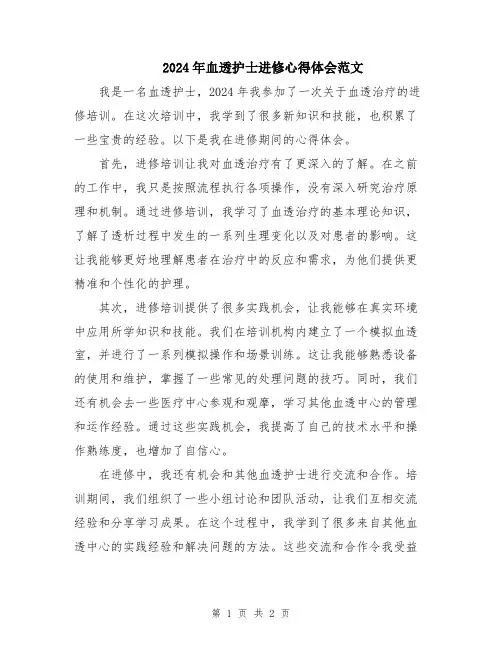 2024年血透护士进修心得体会范文

我是一名血透护士，2024年我参加了一次关于血透治疗的进修培训。在这次培训中，我学到了很多新知识和技能，也积累了一些宝贵的经验。以下是我在进修期间的心得体会。

首先，进修培训让我对血透治疗有了更深入的了解。在之前的工作中，我只是按照流程执行各项操作，没有深入研究治疗原理和机制。通过进修培训，我学习了血透治疗的基本理论知识，了解了透析过程中发生的一系列生理变化以及对患者的影响。这让我能够更好地理解患者在治疗中的反应和需求，为他们提供更精准和个性化的护理。

其次，进修培训提供了很多实践机会，让我能够在真实环境中应用所学知识和技能。我们在培训机构内建立了一个模拟血透室，并进行了一系列模拟操作和场景训练。这让我能够熟悉设备的使用和维护，掌握了一些常见的处理问题的技巧。同时，我们还有机会去一些医疗中心参观和观摩，学习其他血透中心的管理和运作经验。通过这些实践机会，我提高了自己的技术水平和操作熟练度，也增加了自信心。

在进修中，我还有机会和其他血透护士进行交流和合作。培训期间，我们组织了一些小组讨论和团队活动，让我们互相交流经验和分享学习成果。在这个过程中，我学到了很多来自其他血透中心的实践经验和解决问题的方法。这些交流和合作令我受益

第 1 页 共 2 页